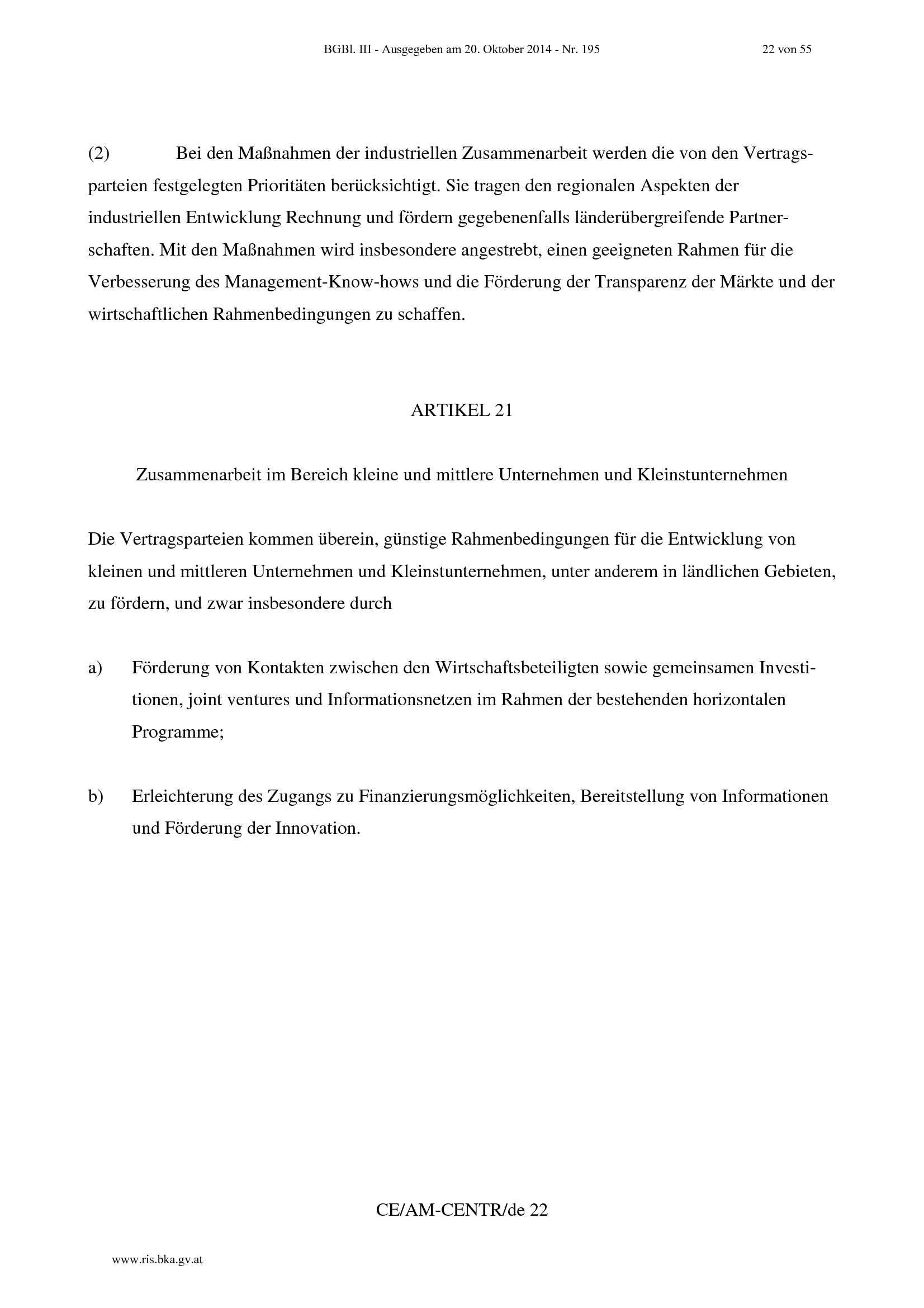 BGBl. III - Ausgegeben am 20. Oktober 2014 - Nr. 195 22 von 55

(2) Bei den Maßnahmen der industriellen Zusammenarbeit werden die von den Vertragsparteien festgelegten Prioritäten berücksichtigt. Sie tragen den regionalen Aspekten der industriellen Entwicklung Rechnung und fördern gegebenenfalls länderübergreifende Partnerschaften. Mit den Maßnahmen wird insbesondere angestrebt, einen geeigneten Rahmen für die Verbesserung des Management-Know-hows und die Förderung der Transparenz der Märkte und der wirtschaftlichen Rahmenbedingungen zu schaffen.

ARTIKEL 21

Zusammenarbeit im Bereich kleine und mittlere Unternehmen und Kleinstunternehmen

Die Vertragsparteien kommen überein, günstige Rahmenbedingungen für die Entwicklung von kleinen und mittleren Unternehmen und Kleinstunternehmen, unter anderem in ländlichen Gebieten, zu fördern, und zwar insbesondere durch

a) Förderung von Kontakten zwischen den Wirtschaftsbeteiligten sowie gemeinsamen Investitionen, joint ventures und Informationsnetzen im Rahmen der bestehenden horizontalen Programme;

b) Erleichterung des Zugangs zu Finanzierungsmöglichkeiten, Bereitstellung von Informationen und Förderung der Innovation.

CE/AM-CENTR/de 22

www.ris.bka.gv.at